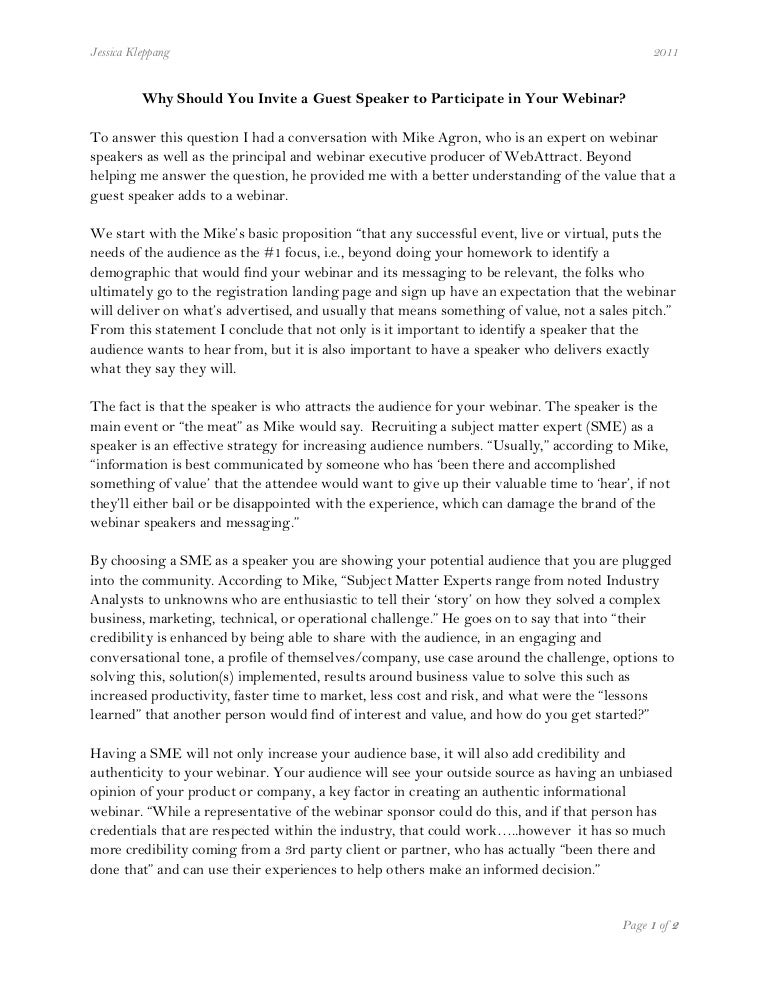 Jessica Kleppang 2011

Why Should You Invite a Guest Speaker to Participate in Your Webinar?

To answer this question I had a conversation with Mike Agron, who is an expert on webinar speakers as well as the principal and webinar executive producer of WebAttract. Beyond helping me answer the question, he provided me with a better understanding of the value that a guest speaker adds to a webinar.

We start with the Mike's basic proposition "that any successful event, live or virtual, puts the needs of the audience as the #1 focus, i.e., beyond doing your homework to identify a demographic that would find your webinar and its messaging to be relevant, the folks who ultimately go to the registration landing page and sign up have an expectation that the webinar will deliver on what's advertised, and usually that means something of value, not a sales pitch." From this statement I conclude that not only is it important to identify a speaker that the audience wants to hear from, but it is also important to have a speaker who delivers exactly what they say they will.

The fact is that the speaker is who attracts the audience for your webinar. The speaker is the main event or "the meat" as Mike would say. Recruiting a subject matter expert (SME) as a speaker is an effective strategy for increasing audience numbers. "Usually," according to Mike, "information is best communicated by someone who has 'been there and accomplished something of value' that the attendee would want to give up their valuable time to 'hear', if not they'll either bail or be disappointed with the experience, which can damage the brand of the webinar speakers and messaging."

By choosing a SME as a speaker you are showing your potential audience that you are plugged into the community. According to Mike, "Subject Matter Experts range from noted Industry Analysts to unknowns who are enthusiastic to tell their 'story' on how they solved a complex business, marketing, technical, or operational challenge." He goes on to say that into "their credibility is enhanced by being able to share with the audience, in an engaging and conversational tone, a profile of themselves/company, use case around the challenge, options to solving this, solution(s) implemented, results around business value to solve this such as increased productivity, faster time to market, less cost and risk, and what were the "lessons learned" that another person would find of interest and value, and how do you get started?"

Having a SME will not only increase your audience base, it will also add credibility and authenticity to your webinar. Your audience will see your outside source as having an unbiased opinion of your product or company, a key factor in creating an authentic informational webinar. "While a representative of the webinar sponsor could do this, and if that person has credentials that are respected within the industry, that could work…..however it has so much more credibility coming from a 3rd party client or partner, who has actually "been there and done that" and can use their experiences to help others make an informed decision."

Page 1 of 2